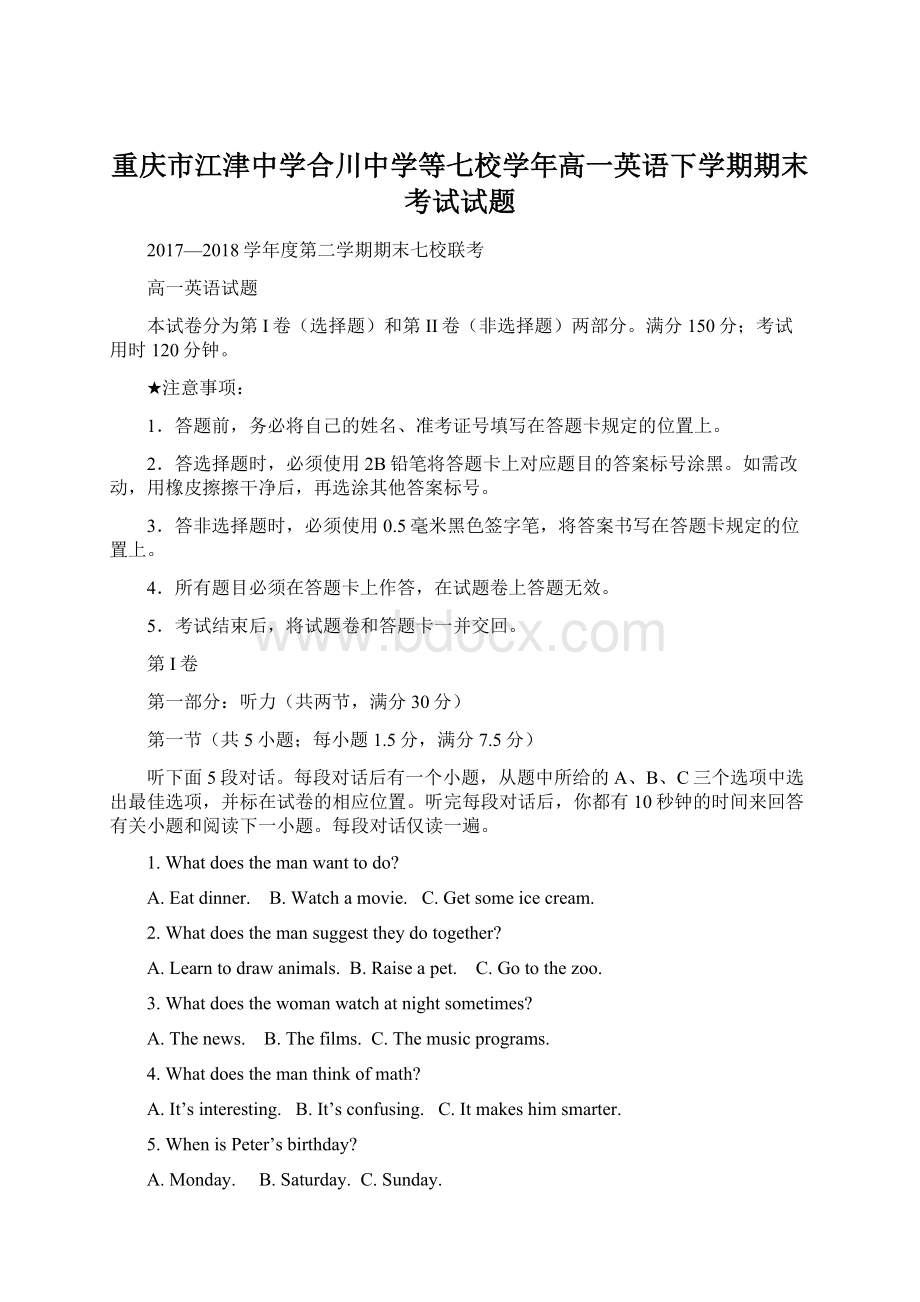 重庆市江津中学合川中学等七校学年高一英语下学期期末考试试题

2017—2018学年度第二学期期末七校联考

高一英语试题

本试卷分为第I卷（选择题）和第II卷（非选择题）两部分。满分150分；考试用时120分钟。

★注意事项：

1．答题前，务必将自己的姓名、准考证号填写在答题卡规定的位置上。

2．答选择题时，必须使用2B铅笔将答题卡上对应题目的答案标号涂黑。如需改动，用橡皮擦擦干净后，再选涂其他答案标号。

3．答非选择题时，必须使用0.5毫米黑色签字笔，将答案书写在答题卡规定的位置上。

4．所有题目必须在答题卡上作答，在试题卷上答题无效。

5．考试结束后，将试题卷和答题卡一并交回。

www.bdocx.com

第I卷

第一部分：听力（共两节，满分30分）

第一节（共5小题；每小题1.5分，满分7.5分）

听下面5段对话。每段对话后有一个小题，从题中所给的A、B、C三个选项中选出最佳选项，并标在试卷的相应位置。听完每段对话后，你都有10秒钟的时间来回答有关小题和阅读下一小题。每段对话仅读一遍。

1. What does the man want to do?

A. Eat dinner.　B. Watch a movie.　C. Get some ice cream.

2. What does the man suggest they do together?

A. Learn to draw animals.　B. Raise a pet.　C. Go to the zoo.

3. What does the woman watch at night sometimes?

A. The news.　B. The films.　C. The music programs.

4. What does the man think of math?

A. It’s interesting.　B. It’s confusing.　C. It makes him smarter.

5. When is Peter’s birthday?

A. Monday.　B. Saturday.　C. Sunday.